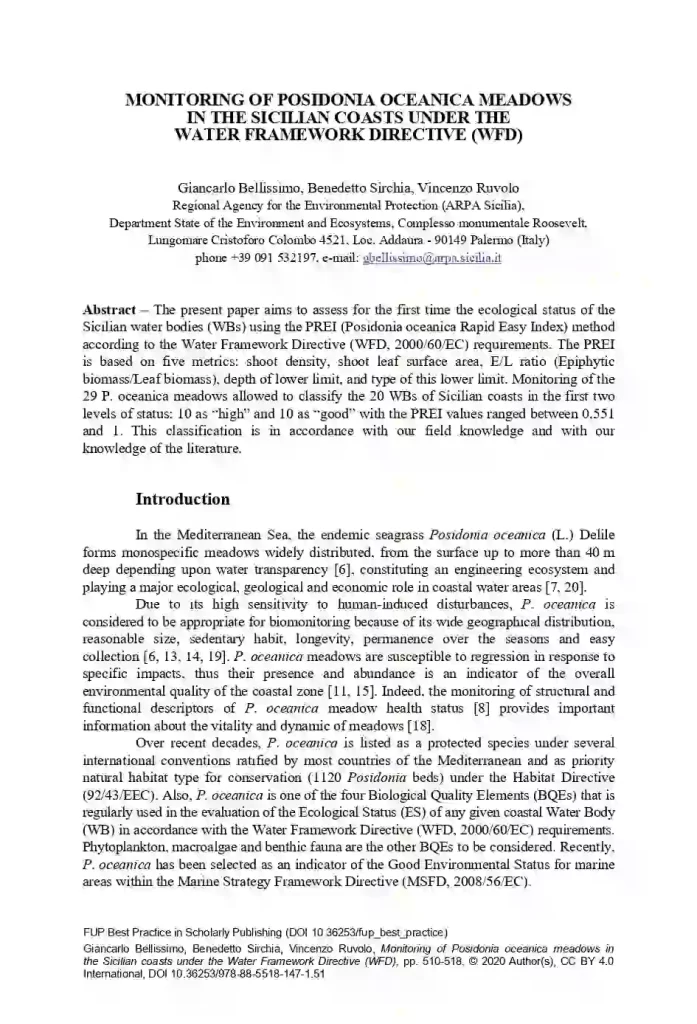 MONITORING OF POSIDONIA OCEANICA MEADOWS IN THE SICILIAN COASTS UNDER THE WATER FRAMEWORK DIRECTIVE (WFD)

Giancarlo Bellissimo, Benedetto Sirchia, Vincenzo Ruvolo
Regional Agency for the Environmental Protection (ARPA Sicilia),
Department State of the Environment and Ecosystems, Complesso monumentale Roosevelt, Lungomare Cristoforo Colombo 4521, Loc. Addaura - 90149 Palermo (Italy)
phone +39 091 532197, e-mail: gbellissimo@arpa.sicilia.it

Abstract – The present paper aims to assess for the first time the ecological status of the Sicilian water bodies (WBs) using the PREI (Posidonia oceanica Rapid Easy Index) method according to the Water Framework Directive (WFD, 2000/60/EC) requirements. The PREI is based on five metrics: shoot density, shoot leaf surface area, E/L ratio (Epiphytic biomass/Leaf biomass), depth of lower limit, and type of this lower limit. Monitoring of the 29 P. oceanica meadows allowed to classify the 20 WBs of Sicilian coasts in the first two levels of status: 10 as "high" and 10 as "good" with the PREI values ranged between 0,551 and 1. This classification is in accordance with our field knowledge and with our knowledge of the literature.

Introduction

In the Mediterranean Sea, the endemic seagrass Posidonia oceanica (L.) Delile forms monospecific meadows widely distributed, from the surface up to more than 40 m deep depending upon water transparency [6], constituting an engineering ecosystem and playing a major ecological, geological and economic role in coastal water areas [7, 20].

Due to its high sensitivity to human-induced disturbances, P. oceanica is considered to be appropriate for biomonitoring because of its wide geographical distribution, reasonable size, sedentary habit, longevity, permanence over the seasons and easy collection [6, 13, 14, 19]. P. oceanica meadows are susceptible to regression in response to specific impacts, thus their presence and abundance is an indicator of the overall environmental quality of the coastal zone [11, 15]. Indeed, the monitoring of structural and functional descriptors of P. oceanica meadow health status [8] provides important information about the vitality and dynamic of meadows [18].

Over recent decades, P. oceanica is listed as a protected species under several international conventions ratified by most countries of the Mediterranean and as priority natural habitat type for conservation (1120 Posidonia beds) under the Habitat Directive (92/43/EEC). Also, P. oceanica is one of the four Biological Quality Elements (BQEs) that is regularly used in the evaluation of the Ecological Status (ES) of any given coastal Water Body (WB) in accordance with the Water Framework Directive (WFD, 2000/60/EC) requirements. Phytoplankton, macroalgae and benthic fauna are the other BQEs to be considered. Recently, P. oceanica has been selected as an indicator of the Good Environmental Status for marine areas within the Marine Strategy Framework Directive (MSFD, 2008/56/EC).

FUP Best Practice in Scholarly Publishing (DOI 10.36253/fup_best_practice)
Giancarlo Bellissimo, Benedetto Sirchia, Vincenzo Ruvolo, Monitoring of Posidonia oceanica meadows in the Sicilian coasts under the Water Framework Directive (WFD), pp. 510-518, © 2020 Author(s), CC BY 4.0 International, DOI 10.36253/978-88-5518-147-1.51